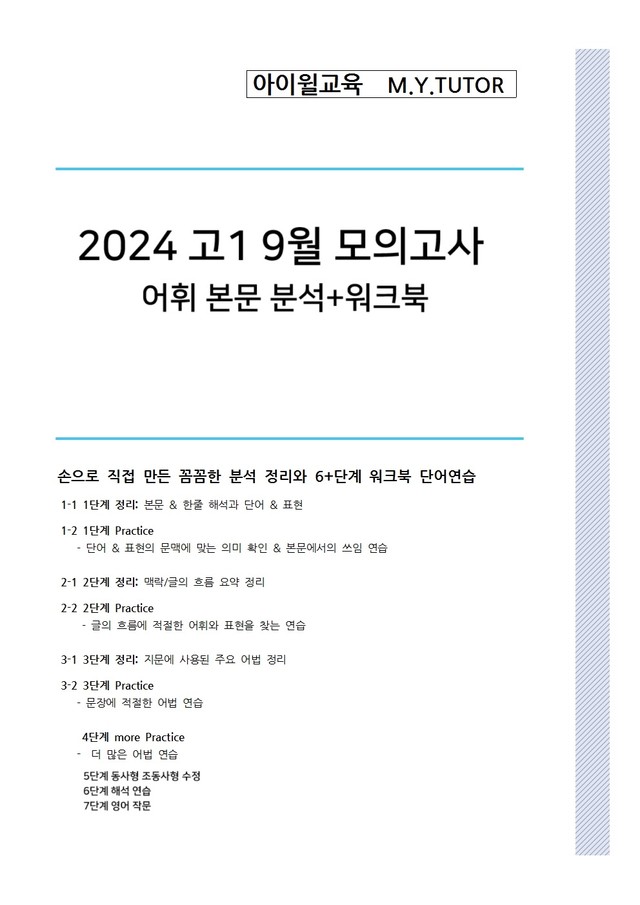 아이윌교육 M.Y.TUTOR

2024 고1 9월 모의고사
어휘 본문 분석+워크북

손으로 직접 만든 꼼꼼한 분석 정리와 6+단계 워크북 단어연습

1-1 1단계 정리: 본문 & 한줄 해석과 단어 & 표현

1-2 1단계 Practice
- 단어 & 표현의 문맥에 맞는 의미 확인 & 본문에서의 쓰임 연습

2-1 2단계 정리: 맥락/글의 흐름 요약 정리

2-2 2단계 Practice
- 글의 흐름에 적절한 어휘와 표현을 찾는 연습

3-1 3단계 정리: 지문에 사용된 주요 어법 정리

3-2 3단계 Practice
- 문장에 적절한 어법 연습

4단계 more Practice
- 더 많은 어법 연습

5단계 동사형 조동사형 수정
6단계 해석 연습
7단계 영어 작문